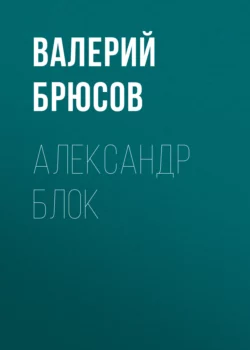 ВАЛЕРИЙ БРЮСОВ

АЛЕКСАНДР БЛОК